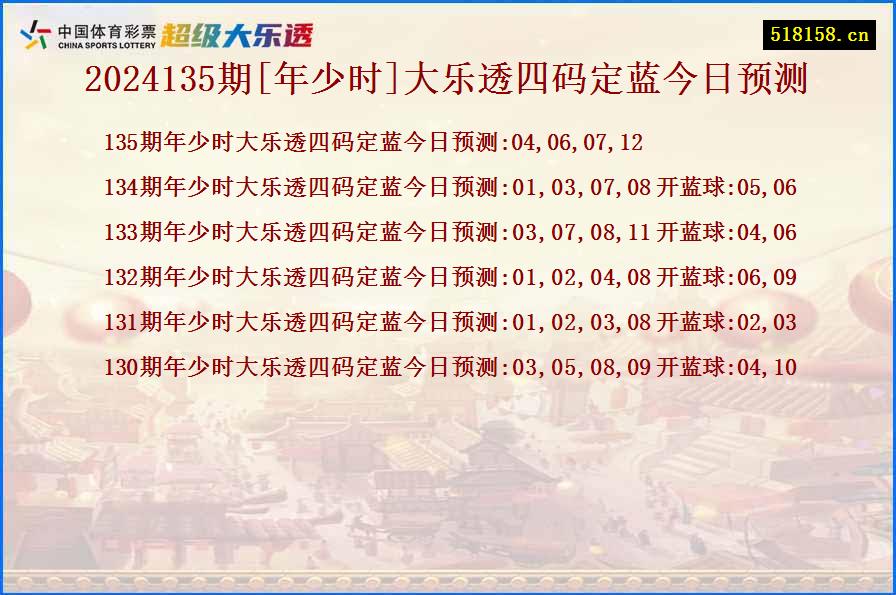 中国体育彩票
CHINA SPORTS LOTTERY
超级大乐透

518158.cn

2024135期[年少时]大乐透四码定蓝今日预测

135期年少时大乐透四码定蓝今日预测:04,06,07,12

134期年少时大乐透四码定蓝今日预测:01,03,07,08 开蓝球:05,06

133期年少时大乐透四码定蓝今日预测:03,07,08,11 开蓝球:04,06

132期年少时大乐透四码定蓝今日预测:01,02,04,08 开蓝球:06,09

131期年少时大乐透四码定蓝今日预测:01,02,03,08 开蓝球:02,03

130期年少时大乐透四码定蓝今日预测:03,05,08,09 开蓝球:04,10